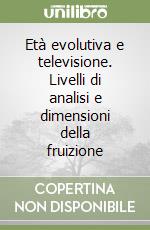 unilibro

Età evolutiva e televisione. Livelli di analisi e dimensioni della fruizione

COPERTINA NON DISPONIBILE